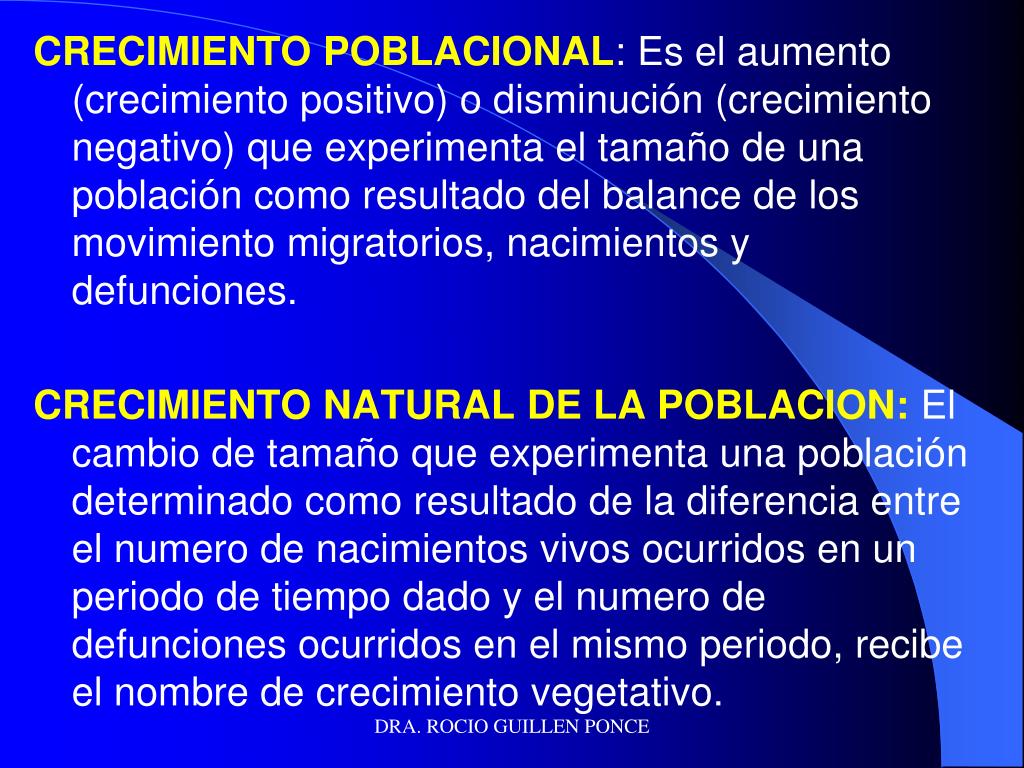 CRECIMIENTO POBLACIONAL: Es el aumento (crecimiento positivo) o disminución (crecimiento negativo) que experimenta el tamaño de una población como resultado del balance de los movimiento migratorios, nacimientos y defunciones.

CRECIMIENTO NATURAL DE LA POBLACION: El cambio de tamaño que experimenta una población determinado como resultado de la diferencia entre el numero de nacimientos vivos ocurridos en un periodo de tiempo dado y el numero de defunciones ocurridos en el mismo periodo, recibe el nombre de crecimiento vegetativo.

DRA. ROCIO GUILLEN PONCE